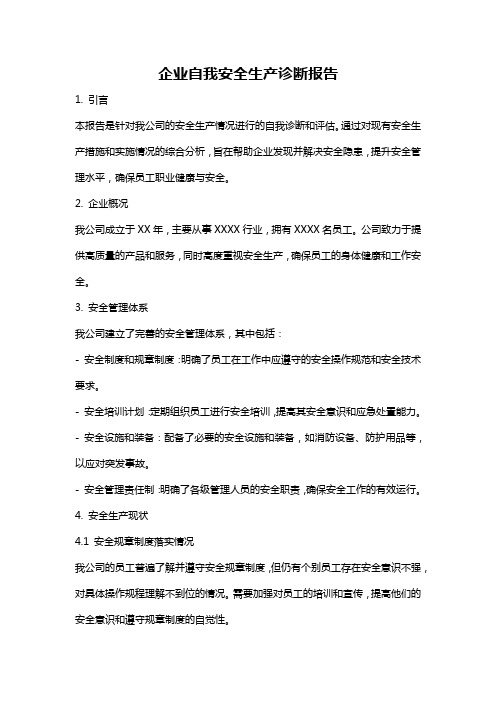 企业自我安全生产诊断报告

1. 引言

本报告是针对我公司的安全生产情况进行的自我诊断和评估。通过对现有安全生产措施和实施情况的综合分析，旨在帮助企业发现并解决安全隐患，提升安全管理水平，确保员工职业健康与安全。

2. 企业概况

我公司成立于 XX 年，主要从事 XXXX 行业，拥有 XXXX 名员工。公司致力于提供高质量的产品和服务，同时高度重视安全生产，确保员工的身体健康和工作安全。

3. 安全管理体系

我公司建立了完善的安全管理体系，其中包括：

- 安全制度和规章制度：明确了员工在工作中应遵守的安全操作规范和安全技术要求。

- 安全培训计划：定期组织员工进行安全培训，提高其安全意识和应急处置能力。

- 安全设施和装备：配备了必要的安全设施和装备，如消防设备、防护用品等，以应对突发事故。

- 安全管理责任制：明确了各级管理人员的安全职责，确保安全工作的有效运行。

4. 安全生产现状

4.1 安全规章制度落实情况

我公司的员工普遍了解并遵守安全规章制度，但仍有个别员工存在安全意识不强，对具体操作规程理解不到位的情况。需要加强对员工的培训和宣传，提高他们的安全意识和遵守规章制度的自觉性。